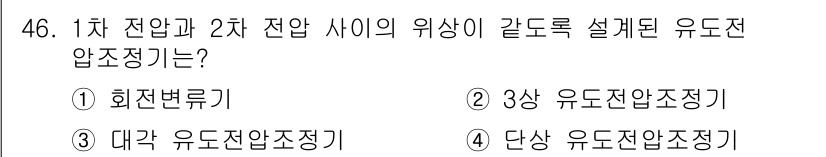 46. 1차 전압과 2차 전압 사이의 위상이 같도록 설계된 유도전압조정기는?

① 회전변류기
② 3상 유도전압조정기
③ 대각 유도전압조정기
④ 단상 유도전압조정기